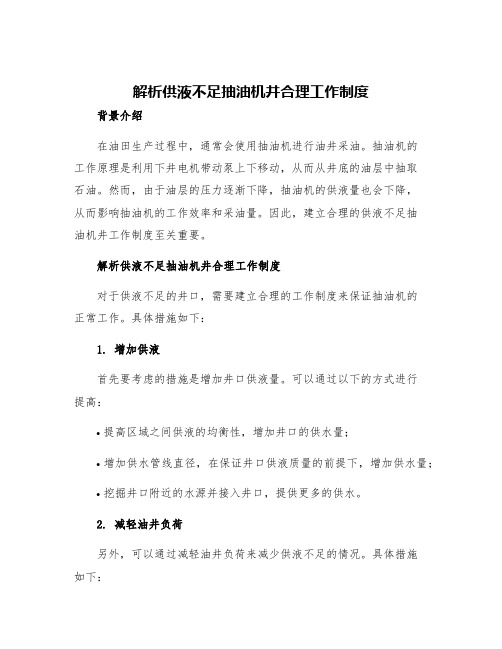 解析供液不足抽油机井合理工作制度

背景介绍

在油田生产过程中，通常会使用抽油机进行油井采油。抽油机的工作原理是利用下井电机带动泵上下移动，从而从井底的油层中抽取石油。然而，由于油层的压力逐渐下降，抽油机的供液量也会下降，从而影响抽油机的工作效率和采油量。因此，建立合理的供液不足抽油机井工作制度至关重要。

解析供液不足抽油机井合理工作制度

对于供液不足的井口，需要建立合理的工作制度来保证抽油机的正常工作。具体措施如下：

1. 增加供液

首先要考虑的措施是增加井口供液量。可以通过以下的方式进行提高：

• 提高区域之间供液的均衡性，增加井口的供水量；

• 增加供水管线直径，在保证井口供液质量的前提下，增加供水量；

• 挖掘井口附近的水源并接入井口，提供更多的供水。

2. 减轻油井负荷

另外，可以通过减轻油井负荷来减少供液不足的情况。具体措施如下：